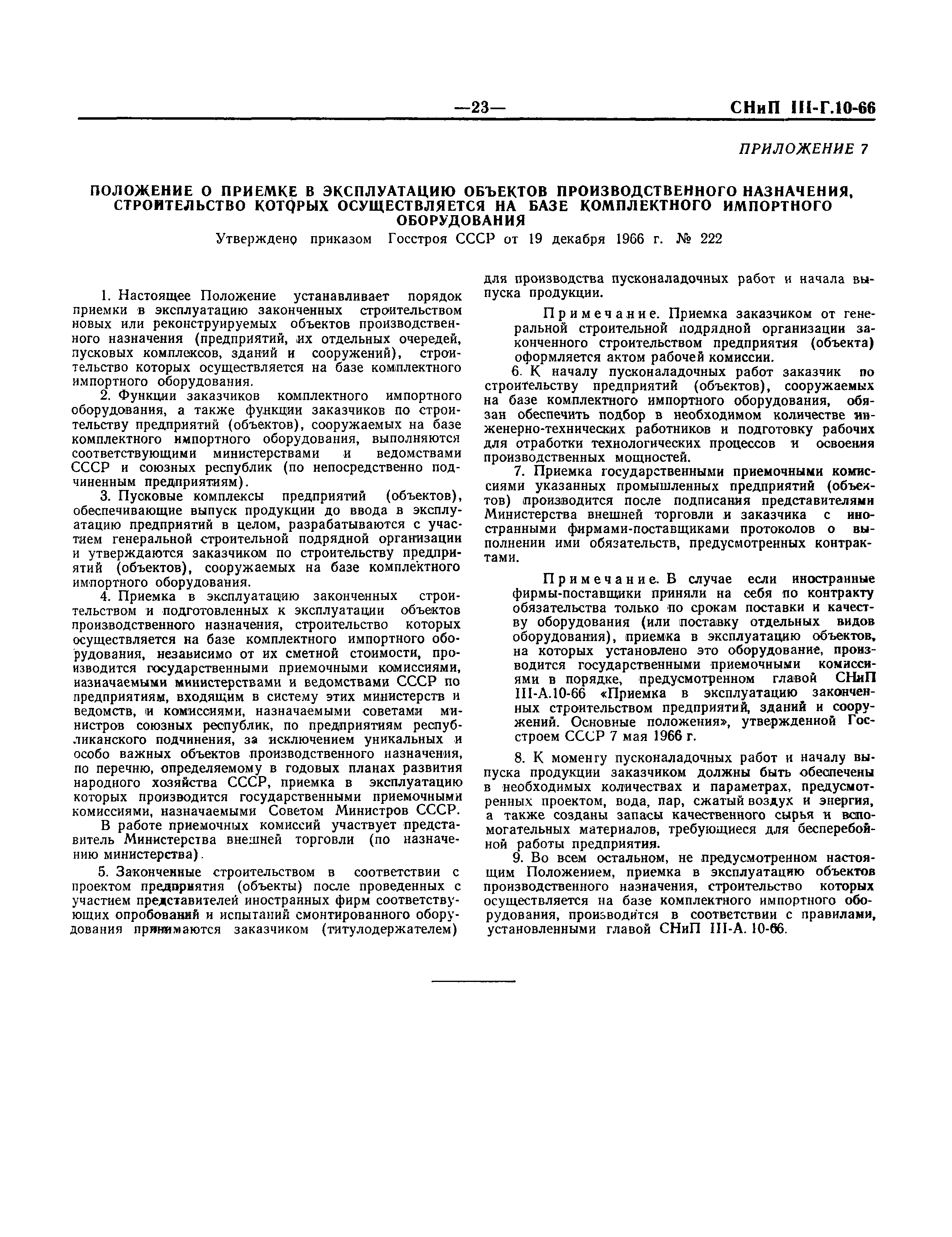 —23— СНиП III-Г.10-66

ПРИЛОЖЕНИЕ 7

ПОЛОЖЕНИЕ О ПРИЕМКЕ В ЭКСПЛУАТАЦИЮ ОБЪЕКТОВ ПРОИЗВОДСТВЕННОГО НАЗНАЧЕНИЯ, СТРОИТЕЛЬСТВО КОТОРЫХ ОСУЩЕСТВЛЯЕТСЯ НА БАЗЕ КОМПЛЕКТНОГО ИМПОРТНОГО ОБОРУДОВАНИЯ

Утверждено приказом Госстроя СССР от 19 декабря 1966 г. № 222

1. Настоящее Положение устанавливает порядок приемки в эксплуатацию законченных строительством новых или реконструируемых объектов производственного назначения (предприятий, их отдельных очередей, пусковых комплексов, зданий и сооружений), строительство которых осуществляется на базе комплектного импортного оборудования.

2. Функции заказчиков комплектного импортного оборудования, а также функции заказчиков по строительству предприятий (объектов), сооружаемых на базе комплектного импортного оборудования, выполняются соответствующими министерствами и ведомствами СССР и союзных республик (по непосредственно подчиненным предприятиям).

3. Пусковые комплексы предприятий (объектов), обеспечивающие выпуск продукции до ввода в эксплуатацию предприятий в целом, разрабатываются с участием генеральной строительной подрядной организации и утверждаются заказчиком по строительству предприятий (объектов), сооружаемых на базе комплектного импортного оборудования.

4. Приемка в эксплуатацию законченных строительством и подготовленных к эксплуатации объектов производственного назначения, строительство которых осуществляется на базе комплектного импортного оборудования, независимо от их сметной стоимости, производится государственными приемочными комиссиями, назначаемыми министерствами и ведомствами СССР по предприятиям, входящим в систему этих министерств и ведомств, и комиссиями, назначаемыми советами министров союзных республик, по предприятиям республиканского подчинения, за исключением уникальных и особо важных объектов производственного назначения, по перечню, определяемому в годовых планах развития народного хозяйства СССР, приемка в эксплуатацию которых производится государственными приемочными комиссиями, назначаемыми Советом Министров СССР.

В работе приемочных комиссий участвует представитель Министерства внешней торговли (по назначению министерства).

5. Законченные строительством в соответствии с проектом предприятия (объекты) после проведенных с участием представителей иностранных фирм соответствующих опробований и испытаний смонтированного оборудования принимаются заказчиком (титулодержателем) для производства пусконаладочных работ и начала выпуска продукции.

Примечание. Приемка заказчиком от генеральной строительной подрядной организации законченного строительством предприятия (объекта) оформляется актом рабочей комиссии.

6. К началу пусконаладочных работ заказчик по строительству предприятий (объектов), сооружаемых на базе комплектного импортного оборудования, обязан обеспечить подбор в необходимом количестве инженерно-технических работников и подготовку рабочих для отработки технологических процессов и освоения производственных мощностей.

7. Приемка государственными приемочными комиссиями указанных промышленных предприятий (объектов) производится после подписания представителями Министерства внешней торговли и заказчика с иностранными фирмами-поставщиками протоколов о выполнении ими обязательств, предусмотренных контрактами.

Примечание. В случае если иностранные фирмы-поставщики приняли на себя по контракту обязательства только по срокам поставки и качеству оборудования (или поставку отдельных видов оборудования), приемка в эксплуатацию объектов, на которых установлено это оборудование, производится государственными приемочными комиссиями в порядке, предусмотренном главой СНиП III-А.10-66 «Приемка в эксплуатацию законченных строительством предприятий, зданий и сооружений. Основные положения», утвержденной Госстроем СССР 7 мая 1966 г.

8. К моменту пусконаладочных работ и началу выпуска продукции заказчиком должны быть обеспечены в необходимых количествах и параметрах, предусмотренных проектом, вода, пар, сжатый воздух и энергия, а также созданы запасы качественного сырья и вспомогательных материалов, требующиеся для бесперебойной работы предприятия.

9. Во всем остальном, не предусмотренном настоящим Положением, приемка в эксплуатацию объектов производственного назначения, строительство которых осуществляется на базе комплектного импортного оборудования, производится в соответствии с правилами, установленными главой СНиП III-А. 10-66.